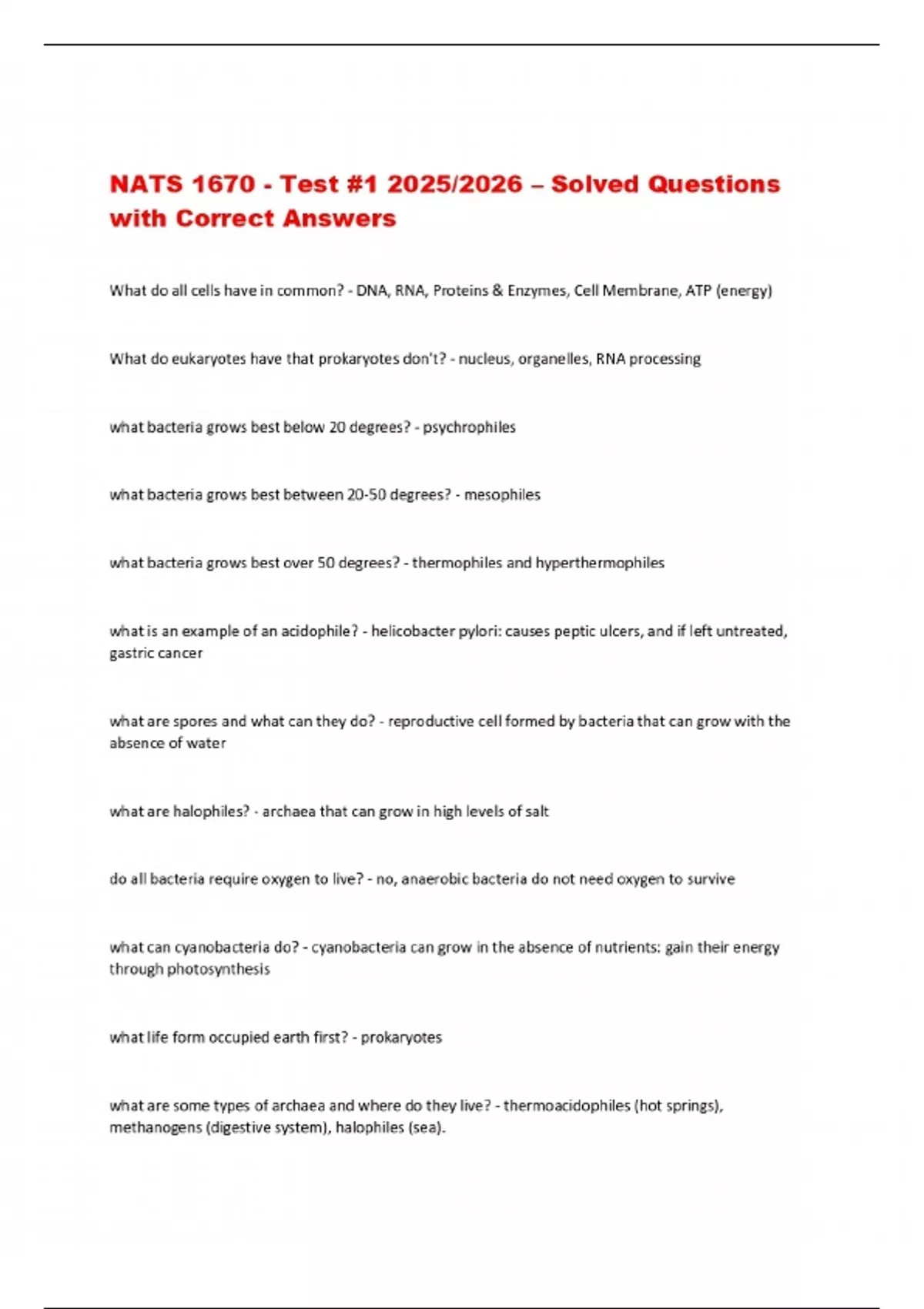 NATS 1670 - Test #1 2025/2026 – Solved Questions with Correct Answers

What do all cells have in common? - DNA, RNA, Proteins & Enzymes, Cell Membrane, ATP (energy)

What do eukaryotes have that prokaryotes don't? - nucleus, organelles, RNA processing

what bacteria grows best below 20 degrees? - psychrophiles

what bacteria grows best between 20-50 degrees? - mesophiles

what bacteria grows best over 50 degrees? - thermophiles and hyperthermophiles

what is an example of an acidophile? - helicobacter pylori: causes peptic ulcers, and if left untreated, gastric cancer

what are spores and what can they do? - reproductive cell formed by bacteria that can grow with the absence of water

what are halophiles? - archaea that can grow in high levels of salt

do all bacteria require oxygen to live? - no, anaerobic bacteria do not need oxygen to survive

what can cyanobacteria do? - cyanobacteria can grow in the absence of nutrients: gain their energy through photosynthesis

what life form occupied earth first? - prokaryotes

what are some types of archaea and where do they live? - thermoacidophiles (hot springs), methanogens (digestive system), halophiles (sea).